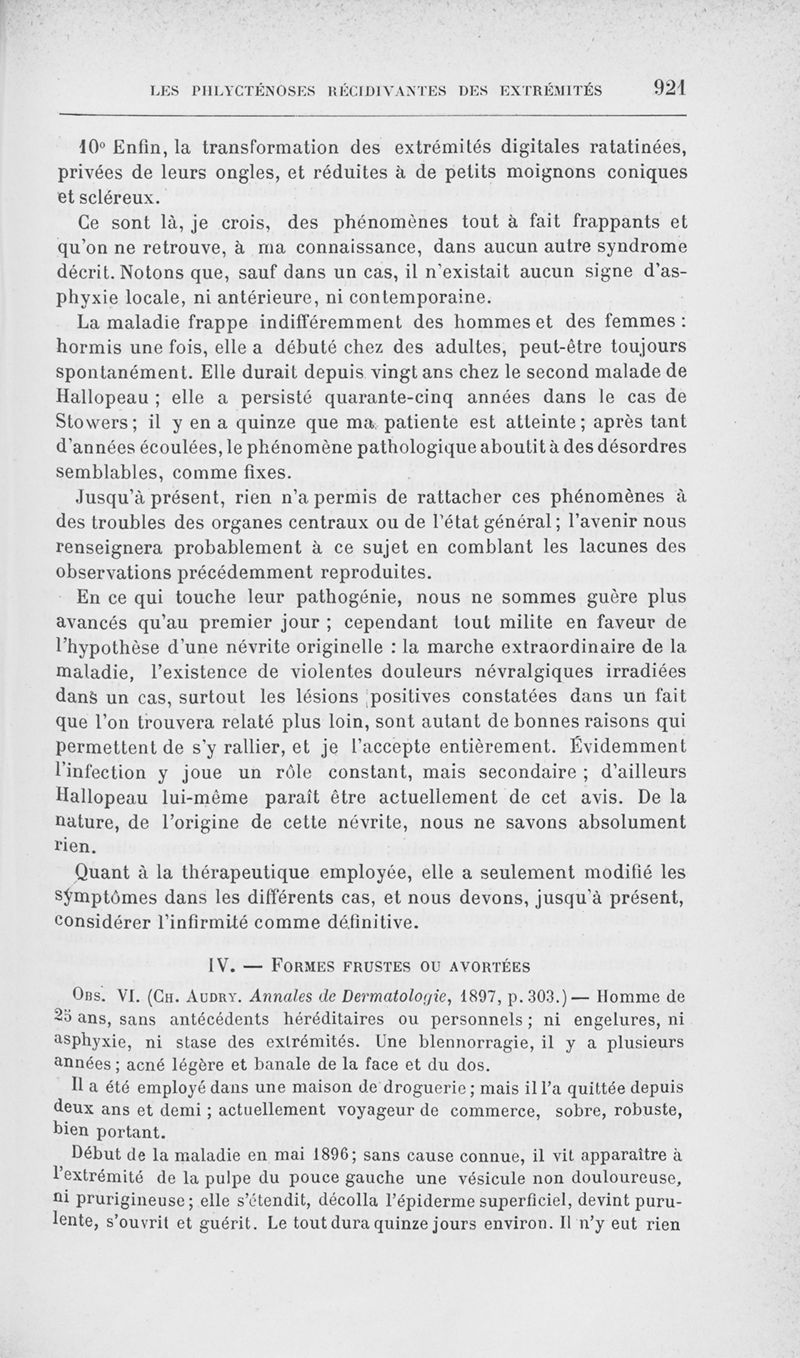 LES PHLYCTÉNOSES RÉCIDIVANTES DES EXTRÉMITÉS 921

10° Enfin, la transformation des extrémités digitales ratatinées, privées de leurs ongles, et réduites à de petits moignons coniques et scléreux.

Ce sont là, je crois, des phénomènes tout à fait frappants et qu'on ne retrouve, à ma connaissance, dans aucun autre syndrome décrit. Notons que, sauf dans un cas, il n'existait aucun signe d'asphyxie locale, ni antérieure, ni contemporaine.

La maladie frappe indifféremment des hommes et des femmes : hormis une fois, elle a débuté chez des adultes, peut-être toujours spontanément. Elle durait depuis vingt ans chez le second malade de Hallopeau ; elle a persisté quarante-cinq années dans le cas de Stowers ; il y en a quinze que ma patiente est atteinte ; après tant d'années écoulées, le phénomène pathologique aboutit à des désordres semblables, comme fixes.

Jusqu'à présent, rien n'a permis de rattacher ces phénomènes à des troubles des organes centraux ou de l'état général ; l'avenir nous renseignera probablement à ce sujet en comblant les lacunes des observations précédemment reproduites.

En ce qui touche leur pathogénie, nous ne sommes guère plus avancés qu'au premier jour ; cependant tout milite en faveur de l'hypothèse d'une névrite originelle : la marche extraordinaire de la maladie, l'existence de violentes douleurs névralgiques irradiées dans un cas, surtout les lésions positives constatées dans un fait que l'on trouvera relaté plus loin, sont autant de bonnes raisons qui permettent de s'y rallier, et je l'accepte entièrement. Évidemment l'infection y joue un rôle constant, mais secondaire ; d'ailleurs Hallopeau lui-même paraît être actuellement de cet avis. De la nature, de l'origine de cette névrite, nous ne savons absolument rien.

Quant à la thérapeutique employée, elle a seulement modifié les symptômes dans les différents cas, et nous devons, jusqu'à présent, considérer l'infirmité comme définitive.

IV. — FORMES FRUSTES OU AVORTÉES

OBS. VI. (CH. AUDRY. Annales de Dermatologie, 1897, p. 303.) — Homme de 25 ans, sans antécédents héréditaires ou personnels ; ni engelures, ni asphyxie, ni stase des extrémités. Une blennorragie, il y a plusieurs années ; acné légère et banale de la face et du dos.

Il a été employé dans une maison de droguerie ; mais il l'a quittée depuis deux ans et demi ; actuellement voyageur de commerce, sobre, robuste, bien portant.

Début de la maladie en mai 1896 ; sans cause connue, il vit apparaître à l'extrémité de la pulpe du pouce gauche une vésicule non douloureuse, ni prurigineuse ; elle s'étendit, décolla l'épiderme superficiel, devint purulente, s'ouvrit et guérit. Le tout dura quinze jours environ. Il n'y eut rien